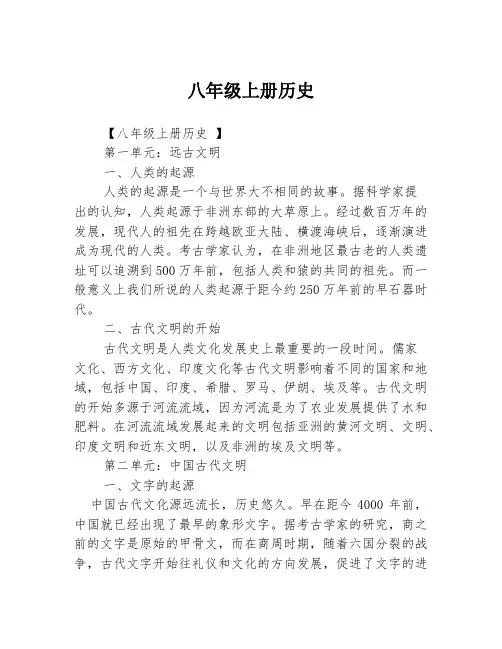 八年级上册历史

【八年级上册历史 】

第一单元：远古文明

一、人类的起源

人类的起源是一个与世界大不相同的故事。据科学家提出的认知，人类起源于非洲东部的大草原上。经过数百万年的发展，现代人的祖先在跨越欧亚大陆、横渡海峡后，逐渐演进成为现代的人类。考古学家认为，在非洲地区最古老的人类遗址可以追溯到500万年前，包括人类和猿的共同的祖先。而一般意义上我们所说的人类起源于距今约250万年前的早石器时代。

二、古代文明的开始

古代文明是人类文化发展史上最重要的一段时间。儒家文化、西方文化、印度文化等古代文明影响着不同的国家和地域，包括中国、印度、希腊、罗马、伊朗、埃及等。古代文明的开始多源于河流流域，因为河流是为了农业发展提供了水和肥料。在河流流域发展起来的文明包括亚洲的黄河文明、文明、印度文明和近东文明，以及非洲的埃及文明等。

第二单元：中国古代文明

一、文字的起源

中国古代文化源远流长，历史悠久。早在距今 4000 年前，中国就已经出现了最早的象形文字。据考古学家的研究，商之前的文字是原始的甲骨文，而在商周时期，随着六国分裂的战争，古代文字开始往礼仪和文化的方向发展，促进了文字的进